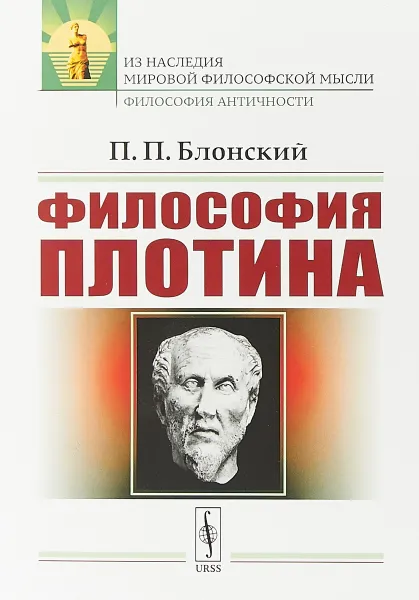 ИЗ НАСЛЕДИЯ
МИРОВОЙ ФИЛОСОФСКОЙ МЫСЛИ
ФИЛОСОФИЯ АНТИЧНОСТИ

П. П. Блонский

ФИЛОСОФИЯ
ПЛОТИНА

URSS